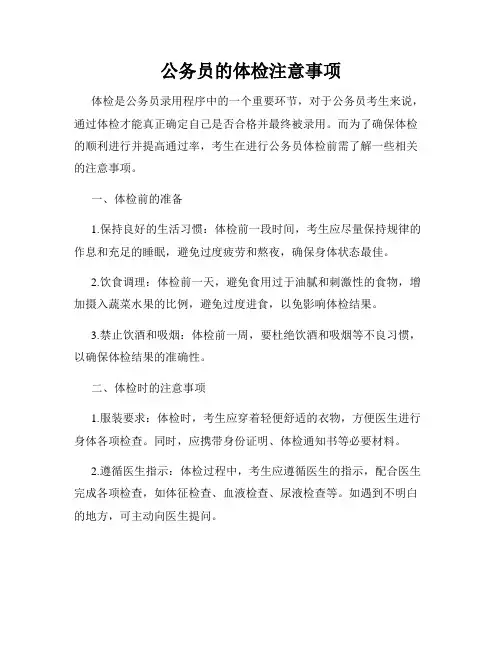 公务员的体检注意事项

体检是公务员录用程序中的一个重要环节，对于公务员考生来说，通过体检才能真正确定自己是否合格并最终被录用。而为了确保体检的顺利进行并提高通过率，考生在进行公务员体检前需了解一些相关的注意事项。

一、体检前的准备

1.保持良好的生活习惯：体检前一段时间，考生应尽量保持规律的作息和充足的睡眠，避免过度疲劳和熬夜，确保身体状态最佳。

2.饮食调理：体检前一天，避免食用过于油腻和刺激性的食物，增加摄入蔬菜水果的比例，避免过度进食，以免影响体检结果。

3.禁止饮酒和吸烟：体检前一周，要杜绝饮酒和吸烟等不良习惯，以确保体检结果的准确性。

二、体检时的注意事项

1.服装要求：体检时，考生应穿着轻便舒适的衣物，方便医生进行身体各项检查。同时，应携带身份证明、体检通知书等必要材料。

2.遵循医生指示：体检过程中，考生应遵循医生的指示，配合医生完成各项检查，如体征检查、血液检查、尿液检查等。如遇到不明白的地方，可主动向医生提问。